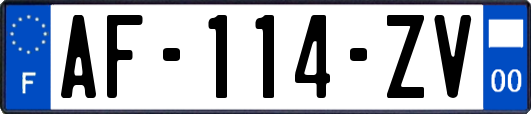 F
AF-114-ZV
00